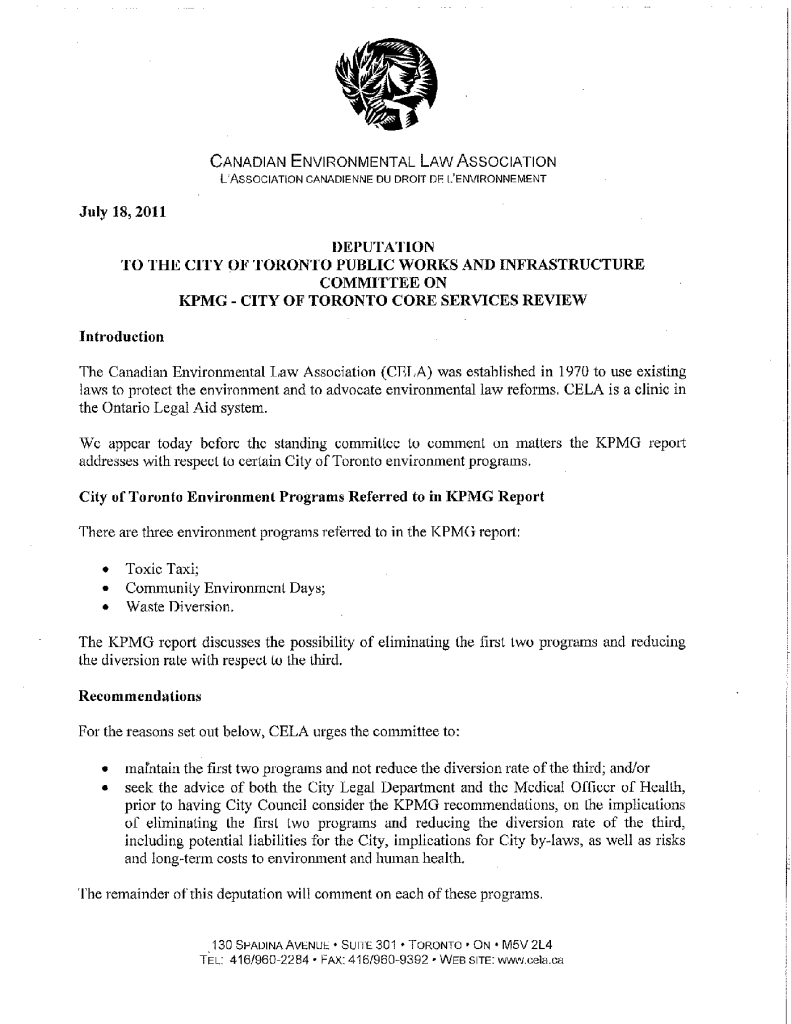 CANADIAN ENVIRONMENTAL LAW ASSOCIATION
L'ASSOCIATION CANADIENNE DU DROIT DE L'ENVIRONNEMENT

July 18, 2011

DEPUTATION
TO THE CITY OF TORONTO PUBLIC WORKS AND INFRASTRUCTURE COMMITTEE ON
KPMG - CITY OF TORONTO CORE SERVICES REVIEW

Introduction

The Canadian Environmental Law Association (CELA) was established in 1970 to use existing laws to protect the environment and to advocate environmental law reforms. CELA is a clinic in the Ontario Legal Aid system.

We appear today before the standing committee to comment on matters the KPMG report addresses with respect to certain City of Toronto environment programs.

City of Toronto Environment Programs Referred to in KPMG Report

There are three environment programs referred to in the KPMG report:

• Toxic Taxi;
• Community Environment Days;
• Waste Diversion.

The KPMG report discusses the possibility of eliminating the first two programs and reducing the diversion rate with respect to the third.

Recommendations

For the reasons set out below, CELA urges the committee to:

• maintain the first two programs and not reduce the diversion rate of the third; and/or
• seek the advice of both the City Legal Department and the Medical Officer of Health, prior to having City Council consider the KPMG recommendations, on the implications of eliminating the first two programs and reducing the diversion rate of the third, including potential liabilities for the City, implications for City by-laws, as well as risks and long-term costs to environment and human health.

The remainder of this deputation will comment on each of these programs.

130 SPADINA AVENUE • SUITE 301 • TORONTO • ON • M5V 2L4
TEL: 416/960-2284 • FAX: 416/960-9392 • WEB SITE: www.cela.ca